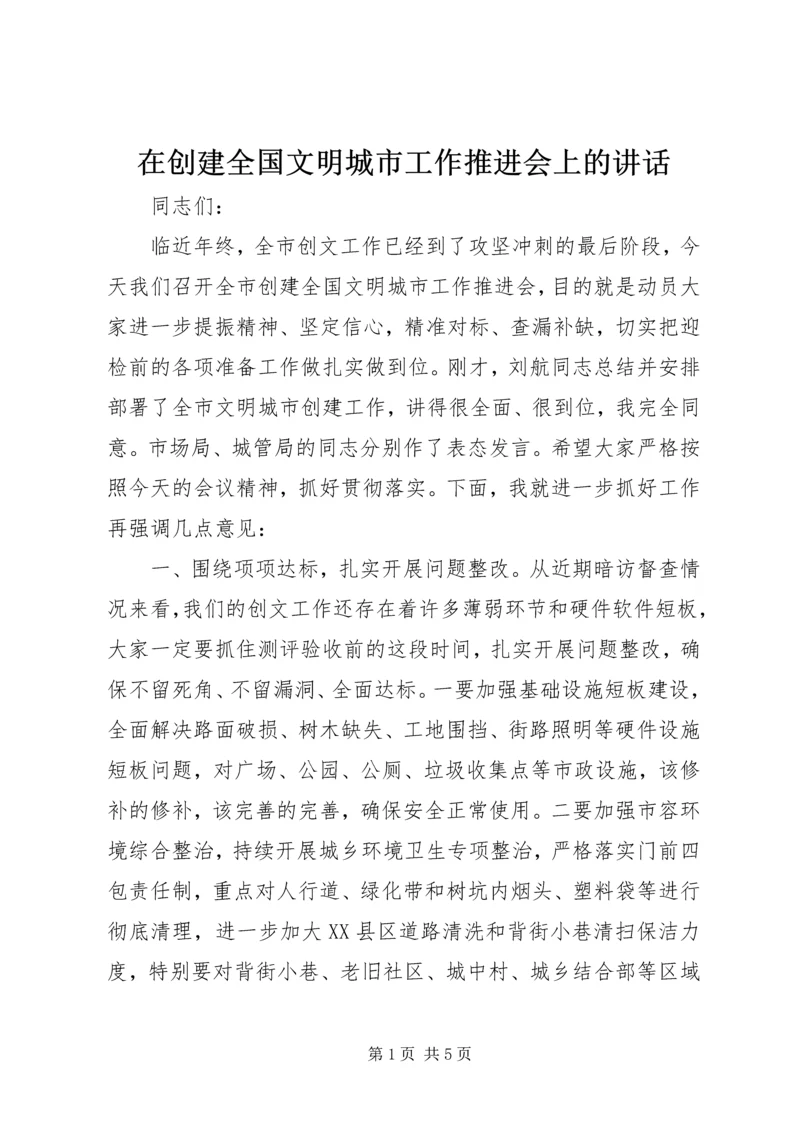 在创建全国文明城市工作推进会上的讲话

同志们：

临近年终，全市创文工作已经到了攻坚冲刺的最后阶段，今天我们召开全市创建全国文明城市工作推进会，目的就是动员大家进一步提振精神、坚定信心，精准对标、查漏补缺，切实把迎检前的各项准备工作做扎实做到位。刚才，刘航同志总结并安排部署了全市文明城市创建工作，讲得很全面、很到位，我完全同意。市场局、城管局的同志分别作了表态发言。希望大家严格按照今天的会议精神，抓好贯彻落实。下面，我就进一步抓好工作再强调几点意见：

一、围绕项项达标，扎实开展问题整改。从近期暗访督查情况来看，我们的创文工作还存在着许多薄弱环节和硬件软件短板，大家一定要抓住测评验收前的这段时间，扎实开展问题整改，确保不留死角、不留漏洞、全面达标。一要加强基础设施短板建设，全面解决路面破损、树木缺失、工地围挡、街路照明等硬件设施短板问题，对广场、公园、公厕、垃圾收集点等市政设施，该修补的修补，该完善的完善，确保安全正常使用。二要加强市容环境综合整治，持续开展城乡环境卫生专项整治，严格落实门前四包责任制，重点对人行道、绿化带和树坑内烟头、塑料袋等进行彻底清理，进一步加大XX县区道路清洗和背街小巷清扫保洁力度，特别要对背街小巷、老旧社区、城中村、城乡结合部等区域

第1页 共5页